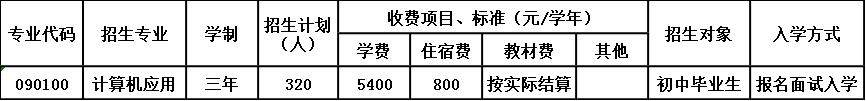 | 专业代码 | 招生专业 | 学制 | 招生计划（人） | 收费项目、标准（元/学年） | | | | 招生对象 | 入学方式 |
|---|---|---|---|---|---|---|---|---|---|
| | | | | 学费 | 住宿费 | 教材费 | 其他 | | |
| 090100 | 计算机应用 | 三年 | 320 | 5400 | 800 | 按实际结算 | | 初中毕业生 | 报名面试入学 |